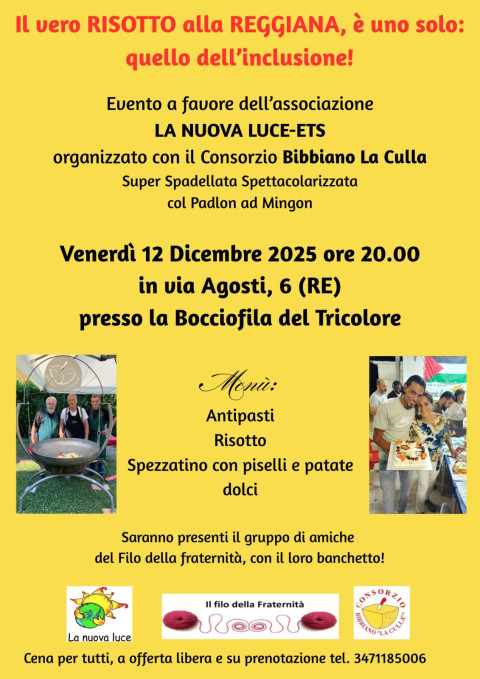 Il vero RISOTTO alla REGGIANA, è uno solo: quello dell'inclusione!

Evento a favore dell'associazione
LA NUOVA LUCE-ETS
organizzato con il Consorzio Bibbiano La Culla
Super Spadellata Spettacolarizzata
col Padlon ad Mingon

Venerdì 12 Dicembre 2025 ore 20.00
in via Agosti, 6 (RE)
presso la Bocciofila del Tricolore

Menù:
Antipasti
Risotto
Spezzatino con piselli e patate
dolci

Saranno presenti il gruppo di amiche
del Filo della fraternità, con il loro banchetto!

La nuova luce

Il filo della Fraternità

CONSORZIO BIBBIANO "LA CULLA"

Cena per tutti, a offerta libera e su prenotazione tel. 3471185006